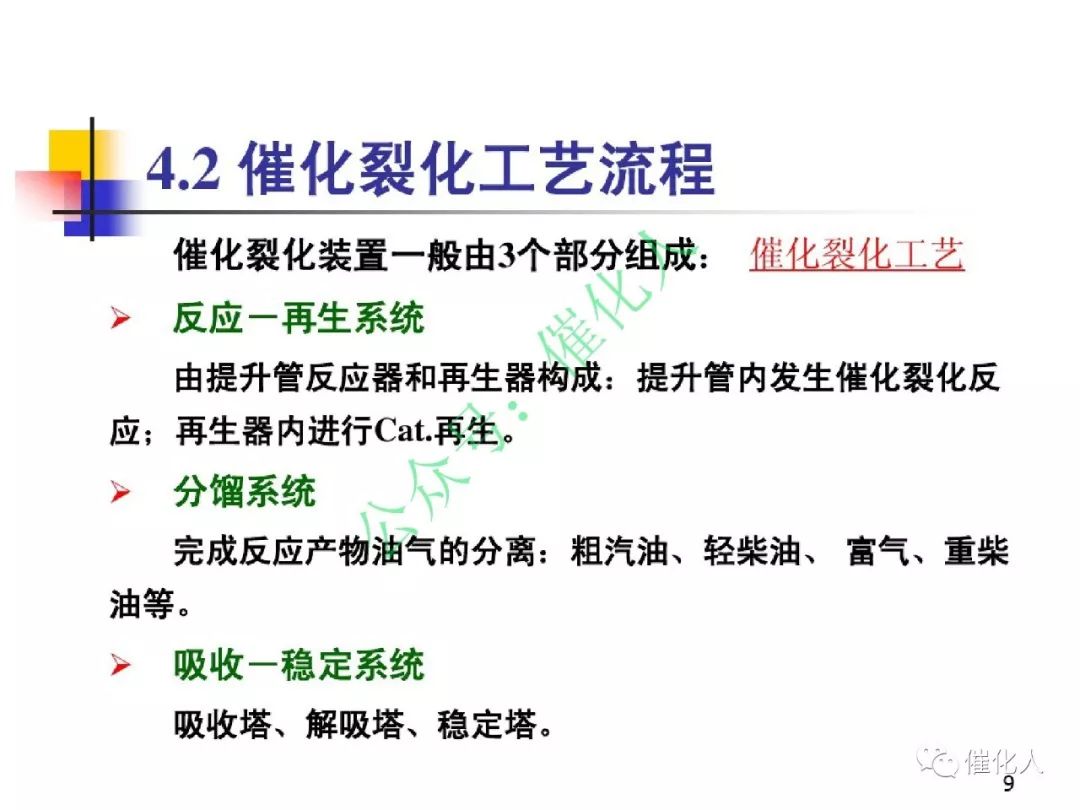 4.2 催化裂化工艺流程

催化裂化装置一般由3个部分组成： 催化裂化工艺

➢ 反应－再生系统

由提升管反应器和再生器构成：提升管内发生催化裂化反应；再生器内进行Cat.再生。

➢ 分馏系统

完成反应产物油气的分离：粗汽油、轻柴油、 富气、重柴油等。

➢ 吸收－稳定系统

吸收塔、解吸塔、稳定塔。

9

公众号：催化人

催化人